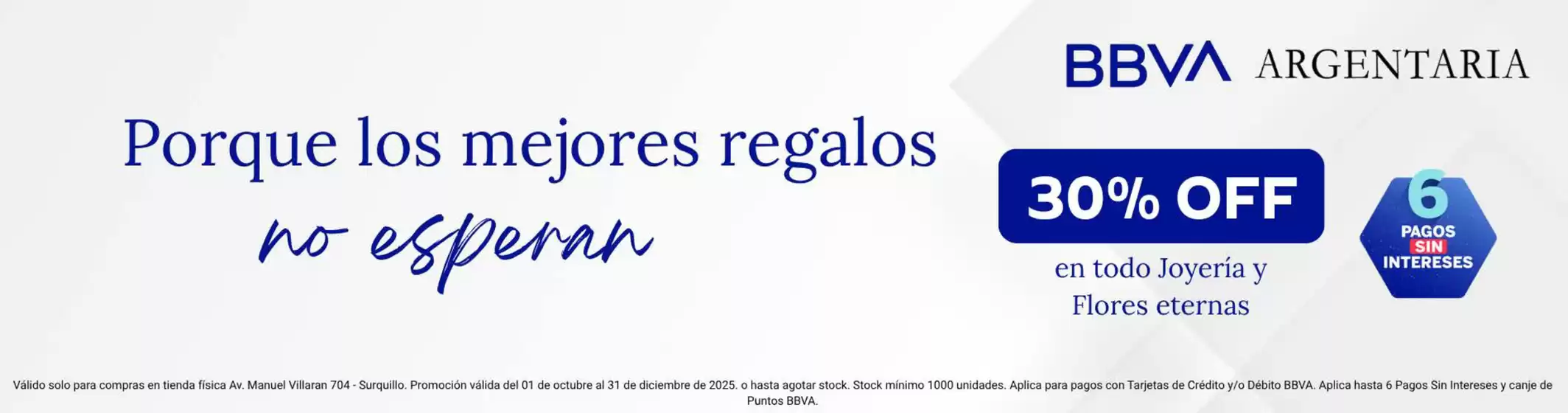 BBVA ARGENTARIA

Porque los mejores regalos
no esperan

30% OFF

en todo Joyería y Flores eternas

6 PAGOS SIN INTERESES

Válido solo para compras en tienda física Av. Manuel Villaran 704 - Surquillo. Promoción válida del 01 de octubre al 31 de diciembre de 2025. o hasta agotar stock. Stock mínimo 1000 unidades. Aplica para pagos con Tarjetas de Crédito y/o Débito BBVA. Aplica hasta 6 Pagos Sin Intereses y canje de Puntos BBVA.